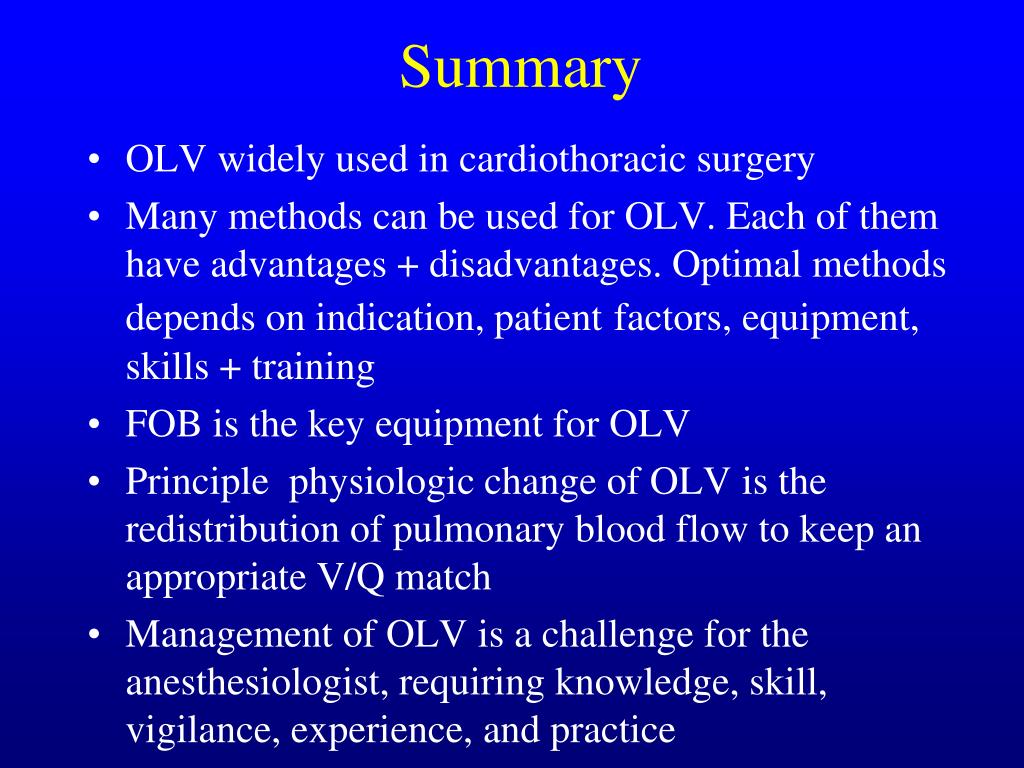 Summary

• OLV widely used in cardiothoracic surgery
• Many methods can be used for OLV. Each of them have advantages + disadvantages. Optimal methods depends on indication, patient factors, equipment, skills + training
• FOB is the key equipment for OLV
• Principle  physiologic change of OLV is the redistribution of pulmonary blood flow to keep an appropriate V/Q match
• Management of OLV is a challenge for the anesthesiologist, requiring knowledge, skill, vigilance, experience, and practice